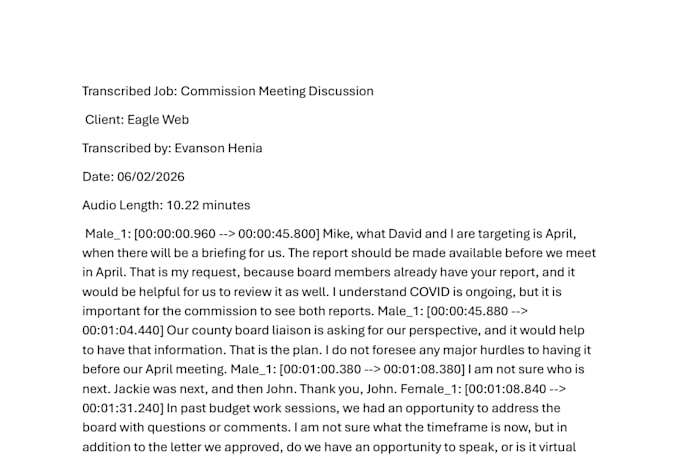 Transcribed Job: Commission Meeting Discussion

Client: Eagle Web

Transcribed by: Evanson Henia

Date: 06/02/2026

Audio Length: 10.22 minutes

Male_1: [00:00:00.960 --> 00:00:45.800] Mike, what David and I are targeting is April, when there will be a briefing for us. The report should be made available before we meet in April. That is my request, because board members already have your report, and it would be helpful for us to review it as well. I understand COVID is ongoing, but it is important for the commission to see both reports. Male_1: [00:00:45.880 --> 00:01:04.440] Our county board liaison is asking for our perspective, and it would help to have that information. That is the plan. I do not foresee any major hurdles to having it before our April meeting. Male_1: [00:01:00.380 --> 00:01:08.380] I am not sure who is next. Jackie was next, and then John. Thank you, John. Female_1: [00:01:08.840 --> 00:01:31.240] In past budget work sessions, we had an opportunity to address the board with questions or comments. I am not sure what the timeframe is now, but in addition to the letter we approved, do we have an opportunity to speak, or is it virtual